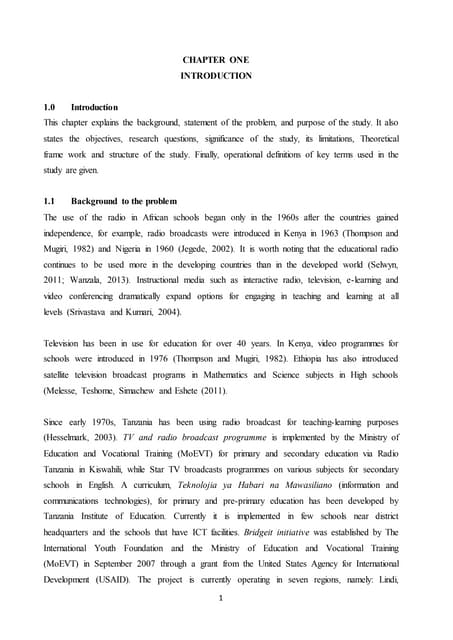 CHAPTER ONE
INTRODUCTION

1.0 Introduction
This chapter explains the background, statement of the problem, and purpose of the study. It also states the objectives, research questions, significance of the study, its limitations, Theoretical frame work and structure of the study. Finally, operational definitions of key terms used in the study are given.

1.1 Background to the problem
The use of the radio in African schools began only in the 1960s after the countries gained independence, for example, radio broadcasts were introduced in Kenya in 1963 (Thompson and Mugiri, 1982) and Nigeria in 1960 (Jegede, 2002). It is worth noting that the educational radio continues to be used more in the developing countries than in the developed world (Selwyn, 2011; Wanzala, 2013). Instructional media such as interactive radio, television, e-learning and video conferencing dramatically expand options for engaging in teaching and learning at all levels (Srivastava and Kumari, 2004).

Television has been in use for education for over 40 years. In Kenya, video programmes for schools were introduced in 1976 (Thompson and Mugiri, 1982). Ethiopia has also introduced satellite television broadcast programs in Mathematics and Science subjects in High schools (Melesse, Teshome, Simachew and Eshete (2011).

Since early 1970s, Tanzania has been using radio broadcast for teaching-learning purposes (Hesselmark, 2003). TV and radio broadcast programme is implemented by the Ministry of Education and Vocational Training (MoEVT) for primary and secondary education via Radio Tanzania in Kiswahili, while Star TV broadcasts programmes on various subjects for secondary schools in English. A curriculum, Teknolojia ya Habari na Mawasiliano (information and communications technologies), for primary and pre-primary education has been developed by Tanzania Institute of Education. Currently it is implemented in few schools near district headquarters and the schools that have ICT facilities. Bridgeit initiative was established by The International Youth Foundation and the Ministry of Education and Vocational Training (MoEVT) in September 2007 through a grant from the United States Agency for International Development (USAID). The project is currently operating in seven regions, namely: Lindi,

1